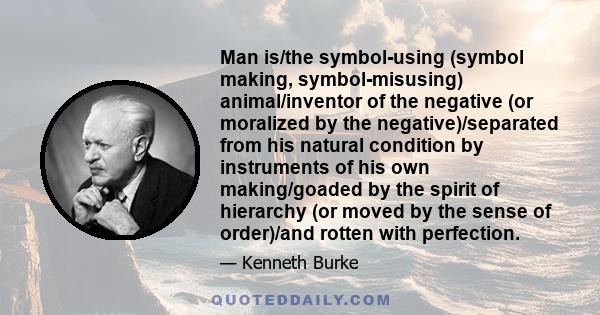 Man is/the symbol-using (symbol making, symbol-misusing) animal/inventor of the negative (or moralized by the negative)/separated from his natural condition by instruments of his own making/goaded by the spirit of hierarchy (or moved by the sense of order)/and rotten with perfection.

— Kenneth Burke

QUOTEDDAILY.COM